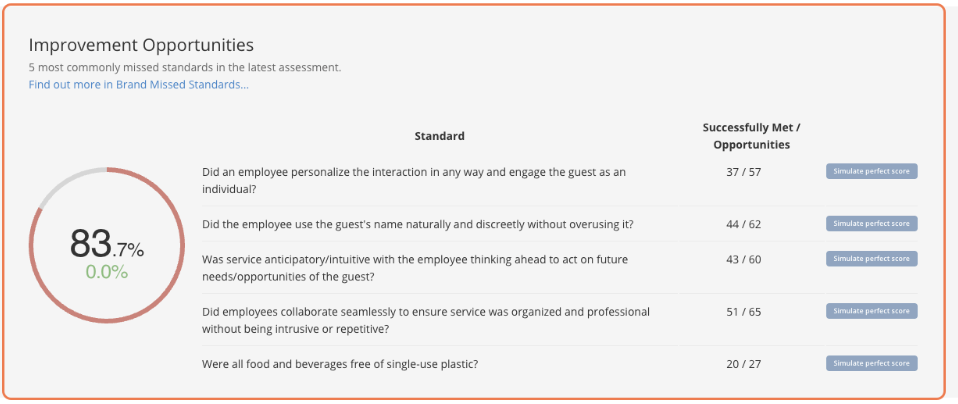 Improvement Opportunities

5 most commonly missed standards in the latest assessment.

Find out more in Brand Missed Standards...

83.7%
0.0%

| Standard | Successfully Met / Opportunities | |
|---|---|---|
| Did an employee personalize the interaction in any way and engage the guest as an individual? | 37 / 57 | Simulate perfect score |
| Did the employee use the guest's name naturally and discreetly without overusing it? | 44 / 62 | Simulate perfect score |
| Was service anticipatory/intuitive with the employee thinking ahead to act on future needs/opportunities of the guest? | 43 / 60 | Simulate perfect score |
| Did employees collaborate seamlessly to ensure service was organized and professional without being intrusive or repetitive? | 51 / 65 | Simulate perfect score |
| Were all food and beverages free of single-use plastic? | 20 / 27 | Simulate perfect score |